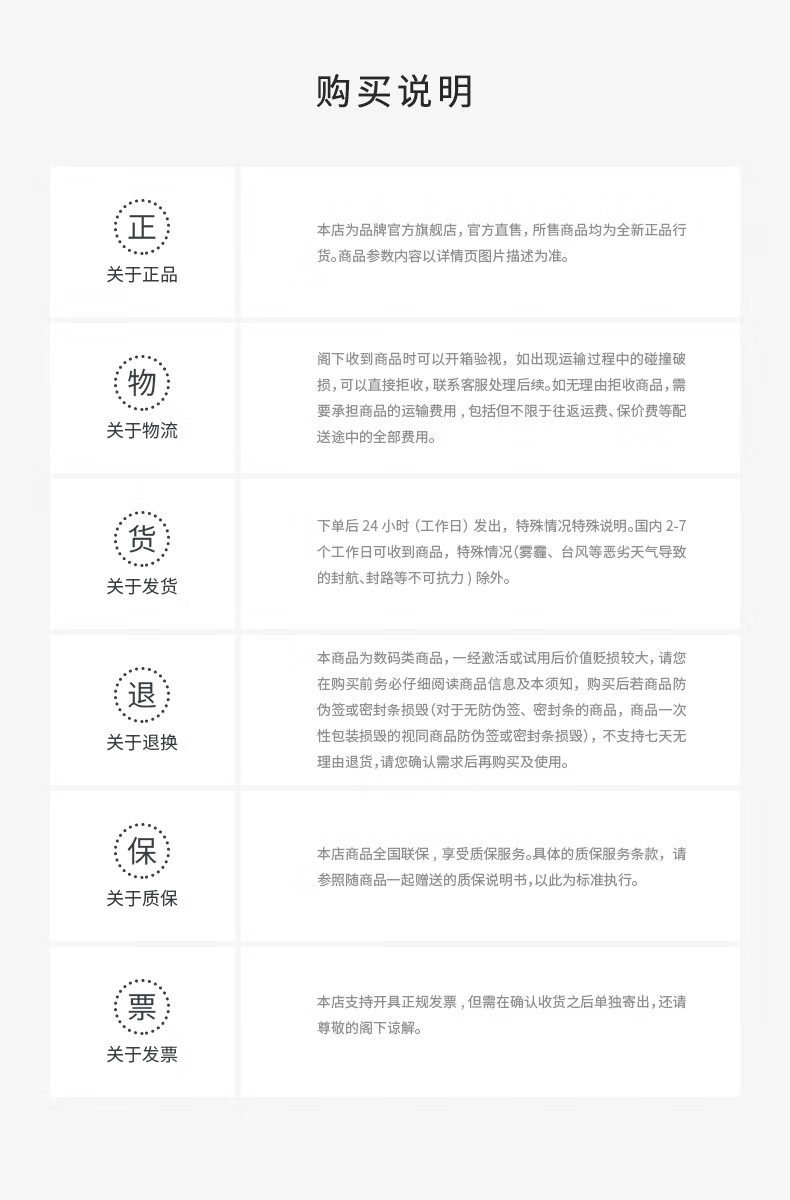 购买说明

正
关于正品

本店为品牌官方旗舰店，官方直售，所售商品均为全新正品行货。商品参数内容以详情页图片描述为准。

物
关于物流

阁下收到商品时可以开箱验视，如出现运输过程中的碰撞破损，可以直接拒收，联系客服处理后续。如无理由拒收商品，需要承担商品的运输费用，包括但不限于往返运费、保价费等配送途中的全部费用。

货
关于发货

下单后24小时（工作日）发出，特殊情况特殊说明。国内2-7个工作日可收到商品，特殊情况(雾霾、台风等恶劣天气导致的封航、封路等不可抗力)除外。

退
关于退换

本商品为数码类商品，一经激活或试用后价值贬损较大，请您在购买前务必仔细阅读商品信息及本须知，购买后若商品防伪签或密封条损毁(对于无防伪签、密封条的商品，商品一次性包装损毁的视同商品防伪签或密封条损毁)，不支持七天无理由退货，请您确认需求后再购买及使用。

保
关于质保

本店商品全国联保，享受质保服务。具体的质保服务条款，请参照随商品一起赠送的质保说明书，以此为标准执行。

票
关于发票

本店支持开具正规发票，但需在确认收货之后单独寄出，还请尊敬的阁下谅解。